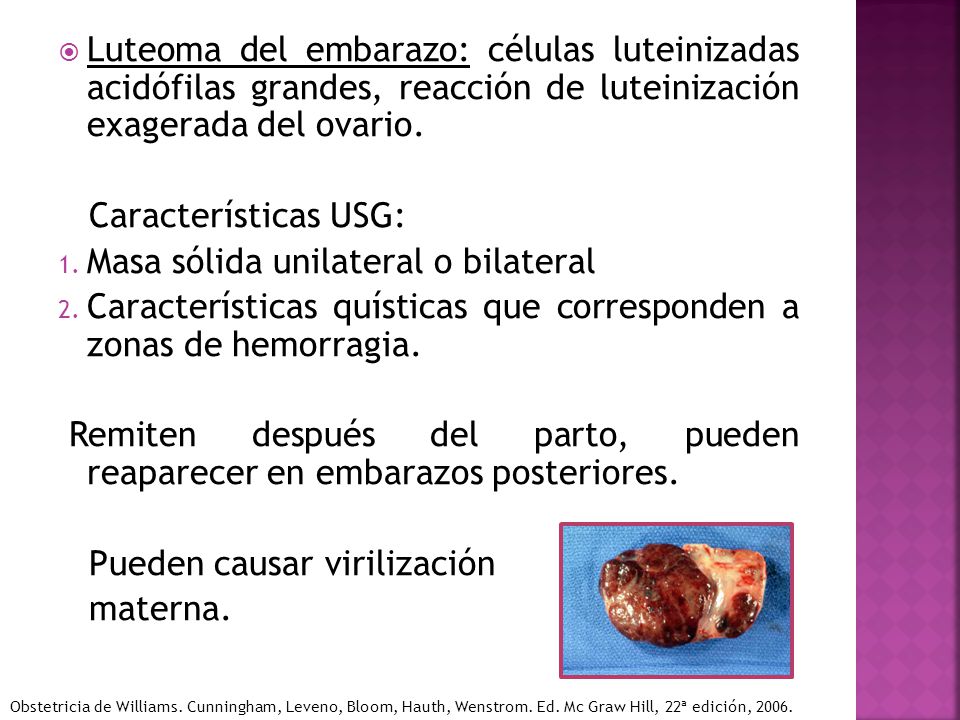 Luteoma del embarazo: células luteinizadas acidófilas grandes, reacción de luteinización exagerada del ovario.

Características USG:
1. Masa sólida unilateral o bilateral
2. Características quísticas que corresponden a zonas de hemorragia.

Remiten después del parto, pueden reaparecer en embarazos posteriores.

Pueden causar virilización materna.

Obstetricia de Williams. Cunningham, Leveno, Bloom, Hauth, Wenstrom. Ed. Mc Graw Hill, 22ª edición, 2006.